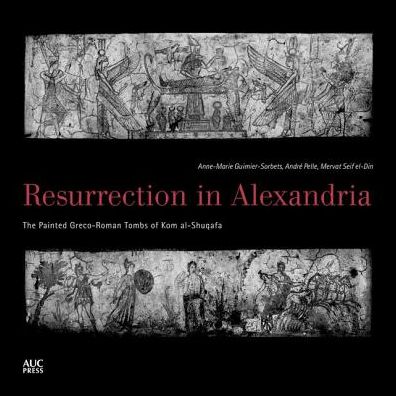 Anne-Marie Guimier-Sorbets, André Pelle, Mervat Seif el-Din

Resurrection in Alexandria

The Painted Greco-Roman Tombs of Kom al-Shuqafa

AUC
PRESS